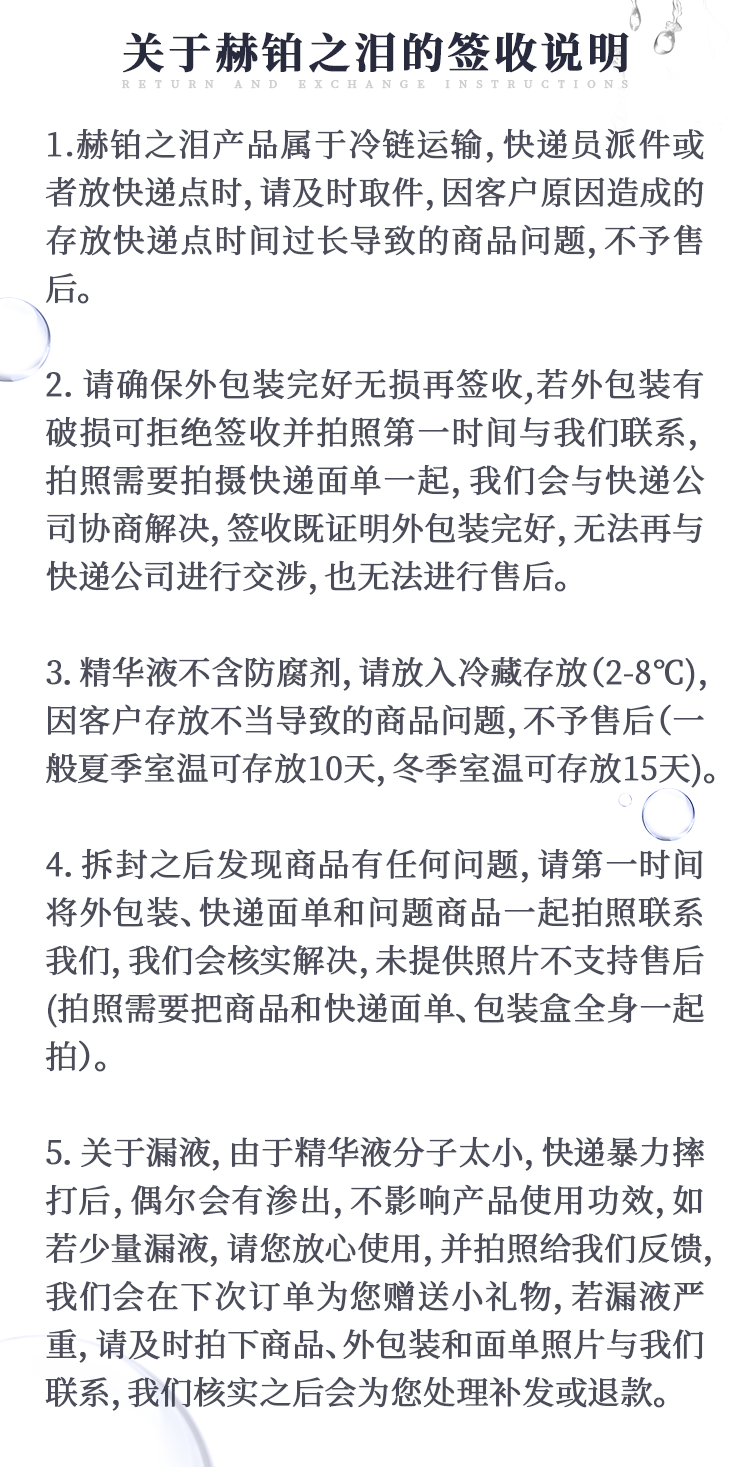 关于赫铂之泪的签收说明
RETURN AND EXCHANGE INSTRUCTIONS

1.赫铂之泪产品属于冷链运输, 快递员派件或者放快递点时, 请及时取件, 因客户原因造成的存放快递点时间过长导致的商品问题, 不予售后。

2. 请确保外包装完好无损再签收,若外包装有破损可拒绝签收并拍照第一时间与我们联系, 拍照需要拍摄快递面单一起, 我们会与快递公司协商解决, 签收既证明外包装完好, 无法再与快递公司进行交涉, 也无法进行售后。

3. 精华液不含防腐剂, 请放入冷藏存放(2-8℃), 因客户存放不当导致的商品问题, 不予售后(一般夏季室温可存放10天, 冬季室温可存放15天)。

4. 拆封之后发现商品有任何问题, 请第一时间将外包装、快递面单和问题商品一起拍照联系我们, 我们会核实解决, 未提供照片不支持售后(拍照需要把商品和快递面单、包装盒全身一起拍)。

5. 关于漏液, 由于精华液分子太小, 快递暴力摔打后, 偶尔会有渗出, 不影响产品使用功效, 如若少量漏液, 请您放心使用, 并拍照给我们反馈, 我们会在下次订单为您赠送小礼物, 若漏液严重, 请及时拍下商品、外包装和面单照片与我们联系, 我们核实之后会为您处理补发或退款。